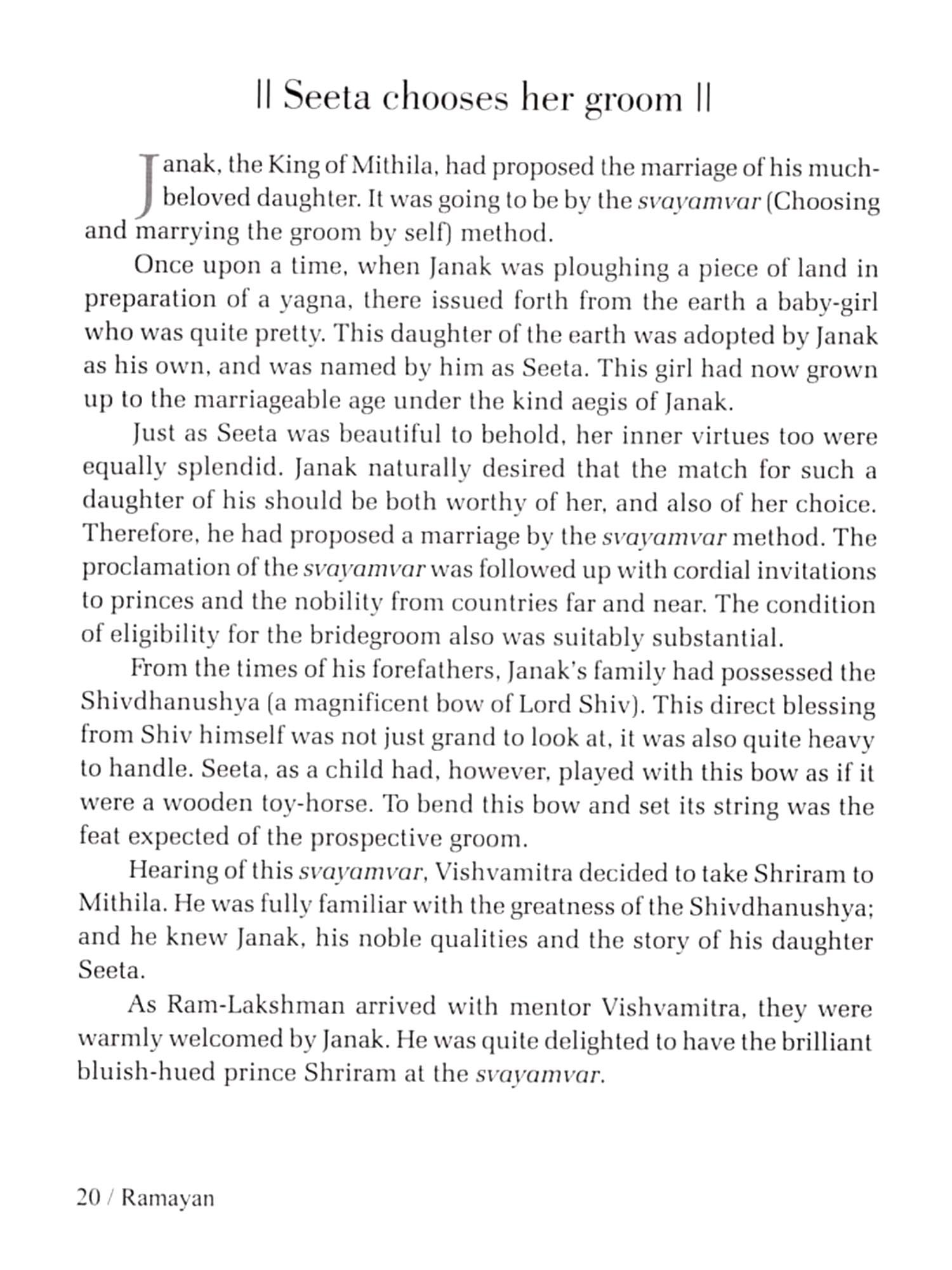 || Seeta chooses her groom ||

Janak, the King of Mithila, had proposed the marriage of his much-beloved daughter. It was going to be by the svayamvar (Choosing and marrying the groom by self) method.

Once upon a time, when Janak was ploughing a piece of land in preparation of a yagna, there issued forth from the earth a baby-girl who was quite pretty. This daughter of the earth was adopted by Janak as his own, and was named by him as Seeta. This girl had now grown up to the marriageable age under the kind aegis of Janak.

Just as Seeta was beautiful to behold, her inner virtues too were equally splendid. Janak naturally desired that the match for such a daughter of his should be both worthy of her, and also of her choice. Therefore, he had proposed a marriage by the svayamvar method. The proclamation of the svayamvar was followed up with cordial invitations to princes and the nobility from countries far and near. The condition of eligibility for the bridegroom also was suitably substantial.

From the times of his forefathers, Janak's family had possessed the Shivdhanushya (a magnificent bow of Lord Shiv). This direct blessing from Shiv himself was not just grand to look at, it was also quite heavy to handle. Seeta, as a child had, however, played with this bow as if it were a wooden toy-horse. To bend this bow and set its string was the feat expected of the prospective groom.

Hearing of this svayamvar, Vishvamitra decided to take Shriram to Mithila. He was fully familiar with the greatness of the Shivdhanushya; and he knew Janak, his noble qualities and the story of his daughter Seeta.

As Ram-Lakshman arrived with mentor Vishvamitra, they were warmly welcomed by Janak. He was quite delighted to have the brilliant bluish-hued prince Shriram at the svayamvar.

20 / Ramayan